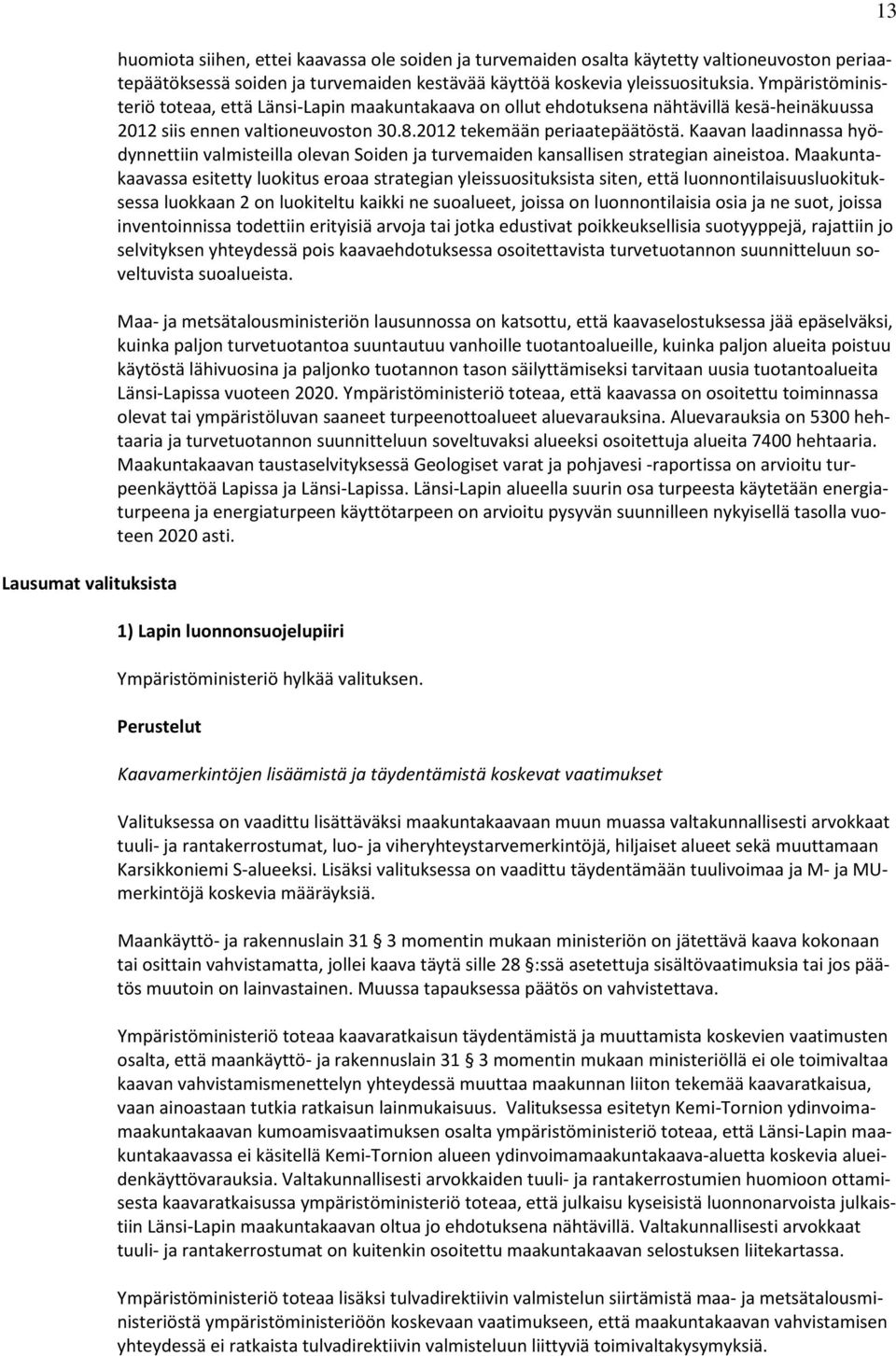 13

huomiota siihen, ettei kaavassa ole soiden ja turvemaiden osalta käytetty valtioneuvoston periaatepäätöksessä soiden ja turvemaiden kestävää käyttöä koskevia yleissuosituksia. Ympäristöministeriö toteaa, että Länsi-Lapin maakuntakaava on ollut ehdotuksena nähtävillä kesä-heinäkuussa 2012 siis ennen valtioneuvoston 30.8.2012 tekemään periaatepäätöstä. Kaavan laadinnassa hyödynnettiin valmisteilla olevan Soiden ja turvemaiden kansallisen strategian aineistoa. Maakuntakaavassa esitetty luokitus eroaa strategian yleissuosituksista siten, että luonnontilaisuusluokituksessa luokkaan 2 on luokiteltu kaikki ne suoalueet, joissa on luonnontilaisia osia ja ne suot, joissa inventoinnissa todettiin erityisiä arvoja tai jotka edustivat poikkeuksellisia suotyyppejä, rajattiin jo selvityksen yhteydessä pois kaavaehdotuksessa osoitettavista turvetuotannon suunnitteluun soveltuvista suoalueista.

Maa- ja metsätalousministeriön lausunnossa on katsottu, että kaavaselostuksessa jää epäselväksi, kuinka paljon turvetuotantoa suuntautuu vanhoille tuotantoalueille, kuinka paljon alueita poistuu käytöstä lähivuosina ja paljonko tuotannon tason säilyttämiseksi tarvitaan uusia tuotantoalueita Länsi-Lapissa vuoteen 2020. Ympäristöministeriö toteaa, että kaavassa on osoitettu toiminnassa olevat tai ympäristöluvan saaneet turpeenottoalueet aluevarauksina. Aluevarauksia on 5300 hehtaaria ja turvetuotannon suunnitteluun soveltuvaksi alueeksi osoitettuja alueita 7400 hehtaaria. Maakuntakaavan taustaselvityksessä Geologiset varat ja pohjavesi -raportissa on arvioitu turpeenkäyttöä Lapissa ja Länsi-Lapissa. Länsi-Lapin alueella suurin osa turpeesta käytetään energiaturpeena ja energiaturpeen käyttötarpeen on arvioitu pysyvän suunnilleen nykyisellä tasolla vuoteen 2020 asti.

Lausumat valituksista

1) Lapin luonnonsuojelupiiri

Ympäristöministeriö hylkää valituksen.

Perustelut

Kaavamerkintöjen lisäämistä ja täydentämistä koskevat vaatimukset

Valituksessa on vaadittu lisättäväksi maakuntakaavaan muun muassa valtakunnallisesti arvokkaat tuuli- ja rantakerrostumat, luo- ja viheryhteystarvemerkintöjä, hiljaiset alueet sekä muuttamaan Karsikkoniemi S-alueeksi. Lisäksi valituksessa on vaadittu täydentämään tuulivoimaa ja M- ja MU-merkintöjä koskevia määräyksiä.

Maankäyttö- ja rakennuslain 31 § 3 momentin mukaan ministeriön on jätettävä kaava kokonaan tai osittain vahvistamatta, jollei kaava täytä sille 28 §:ssä asetettuja sisältövaatimuksia tai jos päätös muutoin on lainvastainen. Muussa tapauksessa päätös on vahvistettava.

Ympäristöministeriö toteaa kaavaratkaisun täydentämistä ja muuttamista koskevien vaatimusten osalta, että maankäyttö- ja rakennuslain 31 § 3 momentin mukaan ministeriöllä ei ole toimivaltaa kaavan vahvistamismenettelyn yhteydessä muuttaa maakunnan liiton tekemää kaavaratkaisua, vaan ainoastaan tutkia ratkaisun lainmukaisuus. Valituksessa esitetyn Kemi-Tornion ydinvoimamaakuntakaavan kumoamisvaatimuksen osalta ympäristöministeriö toteaa, että Länsi-Lapin maakuntakaavassa ei käsitellä Kemi-Tornion alueen ydinvoimamaakuntakaava-aluetta koskevia alueidenkäyttövarauksia. Valtakunnallisesti arvokkaiden tuuli- ja rantakerrostumien huomioon ottamisesta kaavaratkaisussa ympäristöministeriö toteaa, että julkaisu kyseisistä luonnonarvoista julkaistiin Länsi-Lapin maakuntakaavan oltua jo ehdotuksena nähtävillä. Valtakunnallisesti arvokkaat tuuli- ja rantakerrostumat on kuitenkin osoitettu maakuntakaavan selostuksen liitekartassa.

Ympäristöministeriö toteaa lisäksi tulvadirektiivin valmistelun siirtämistä maa- ja metsätalousministeriöstä ympäristöministeriöön koskevaan vaatimukseen, että maakuntakaavan vahvistamisen yhteydessä ei ratkaista tulvadirektiivin valmisteluun liittyviä toimivaltakysymyksiä.